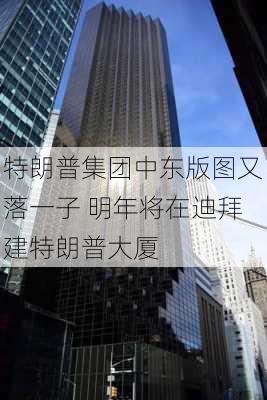 特朗普集团中东版图又落一子 明年将在迪拜建特朗普大厦